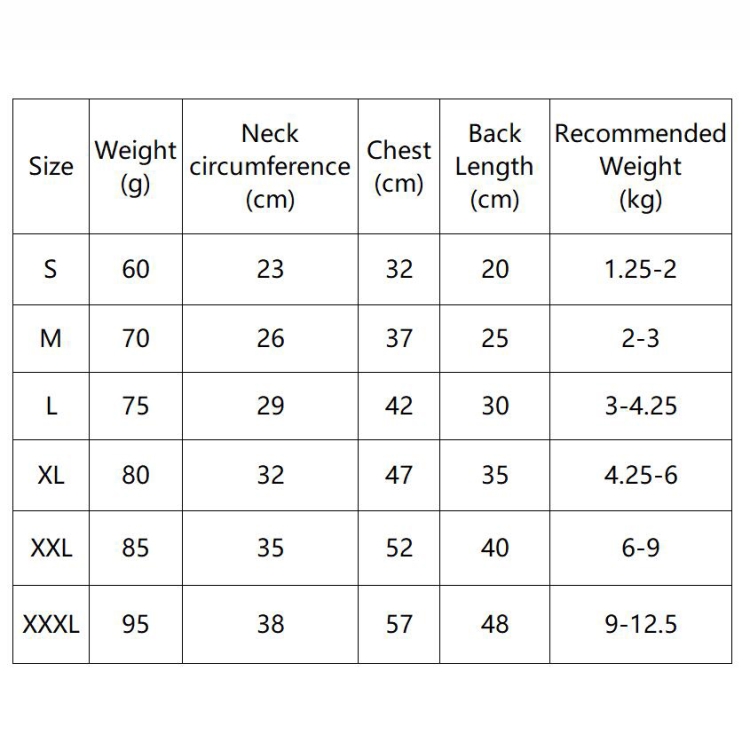 | Size | Weight (g) | Neck circumference (cm) | Chest (cm) | Back Length (cm) | Recommended Weight (kg) |
|---|---|---|---|---|---|
| S | 60 | 23 | 32 | 20 | 1.25-2 |
| M | 70 | 26 | 37 | 25 | 2-3 |
| L | 75 | 29 | 42 | 30 | 3-4.25 |
| XL | 80 | 32 | 47 | 35 | 4.25-6 |
| XXL | 85 | 35 | 52 | 40 | 6-9 |
| XXXL | 95 | 38 | 57 | 48 | 9-12.5 |